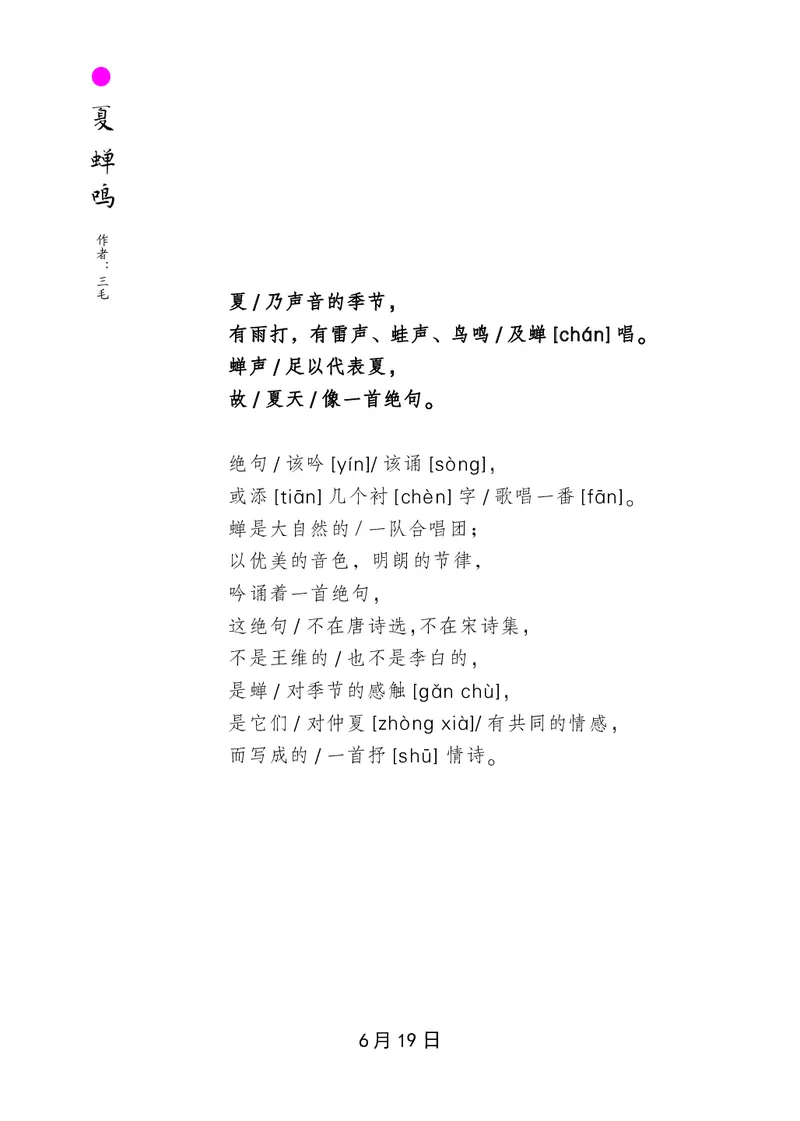 夏蝉鸣

作者：三毛

夏 / 乃声音的季节，
有雨打，有雷声、蛙声、鸟鸣 / 及蝉 [chán] 唱。
蝉声 / 足以代表夏，
故 / 夏天 / 像一首绝句。

绝句 / 该吟 [yín]/ 该诵 [sòng]，
或添 [tiān] 几个衬 [chèn] 字 / 歌唱一番 [fān]。
蝉是大自然的 / 一队合唱团；
以优美的音色，明朗的节律，
吟诵着一首绝句，
这绝句 / 不在唐诗选，不在宋诗集，
不是王维的 / 也不是李白的，
是蝉 / 对季节的感触 [gǎn chù]，
是它们 / 对仲夏 [zhòng xià]/ 有共同的情感，
而写成的 / 一首抒 [shū] 情诗。

6月19日